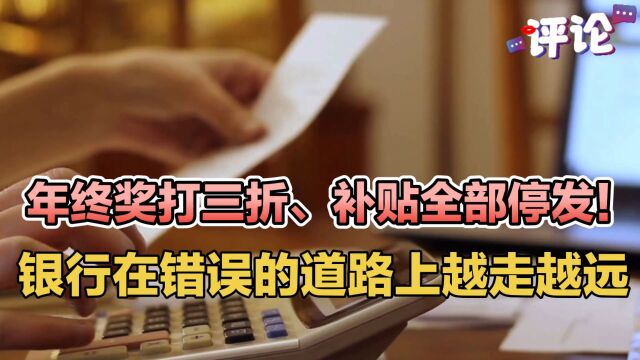 评论

年终奖打三折、补贴全部停发!
银行在错误的道路上越走越远